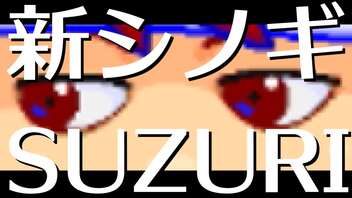 新シノギ
SUZURI